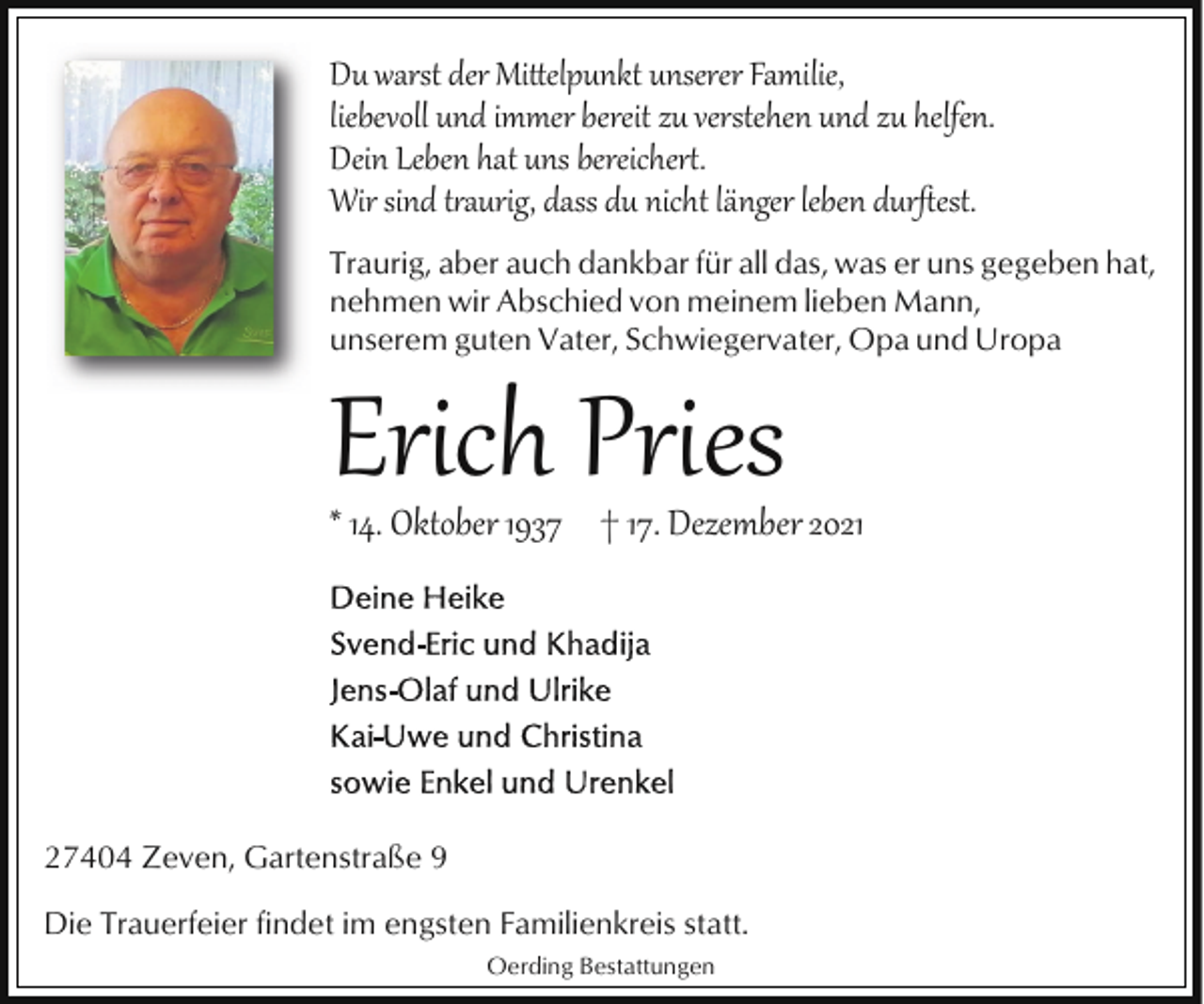 Du warst der Mittelpunkt unserer Familie,
liebevoll und immer bereit zu verstehen und zu helfen.
Dein Leben hat uns bereichert.
Wir sind traurig, dass du nicht länger leben durftest.

Traurig, aber auch dankbar für all das, was er uns gegeben hat, nehmen wir Abschied von meinem lieben Mann, unserem guten Vater, Schwiegervater, Opa und Uropa

Erich Pries

* 14. Oktober 1937 † 17. Dezember 2021

Deine Heike
Svend-Eric und Khadija
Jens-Olaf und Ulrike
Kai-Uwe und Christina
sowie Enkel und Urenkel

27404 Zeven, Gartenstraße 9

Die Trauerfeier findet im engsten Familienkreis statt.

Oerding Bestattungen